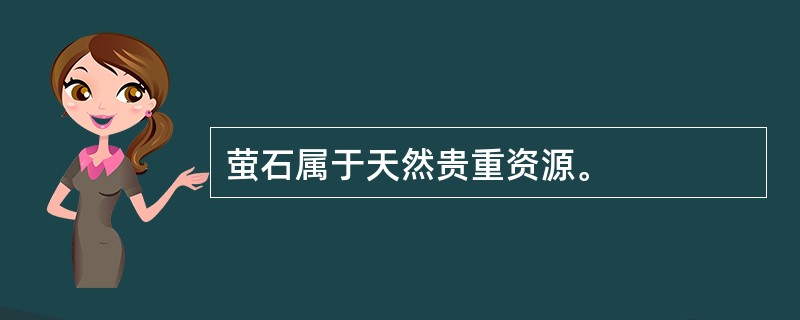 萤石属于天然贵重资源。